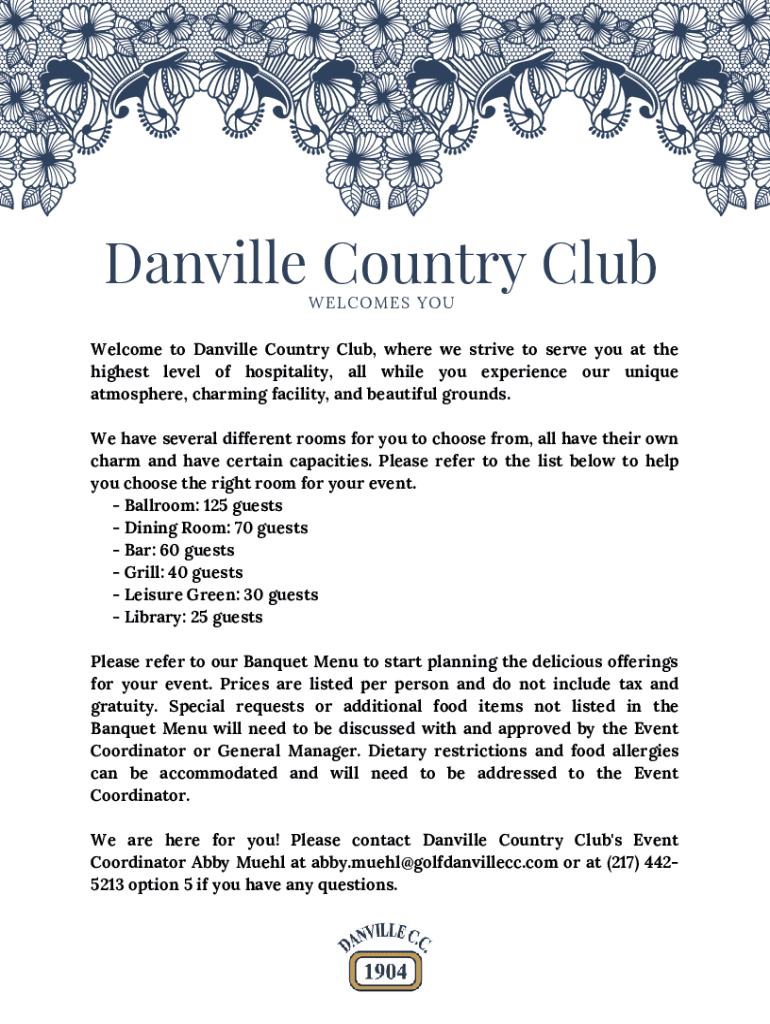 Danville Country Club
WELCOMES YOU

Welcome to Danville Country Club, where we strive to serve you at the highest level of hospitality, all while you experience our unique atmosphere, charming facility, and beautiful grounds.

We have several different rooms for you to choose from, all have their own charm and have certain capacities. Please refer to the list below to help you choose the right room for your event.
- Ballroom: 125 guests
- Dining Room: 70 guests
- Bar: 60 guests
- Grill: 40 guests
- Leisure Green: 30 guests
- Library: 25 guests

Please refer to our Banquet Menu to start planning the delicious offerings for your event. Prices are listed per person and do not include tax and gratuity. Special requests or additional food items not listed in the Banquet Menu will need to be discussed with and approved by the Event Coordinator or General Manager. Dietary restrictions and food allergies can be accommodated and will need to be addressed to the Event Coordinator.

We are here for you! Please contact Danville Country Club's Event Coordinator Abby Muehl at abby.muehl@golfdanvillecc.com or at (217) 442-5213 option 5 if you have any questions.

DANVILLE C.C.
1904